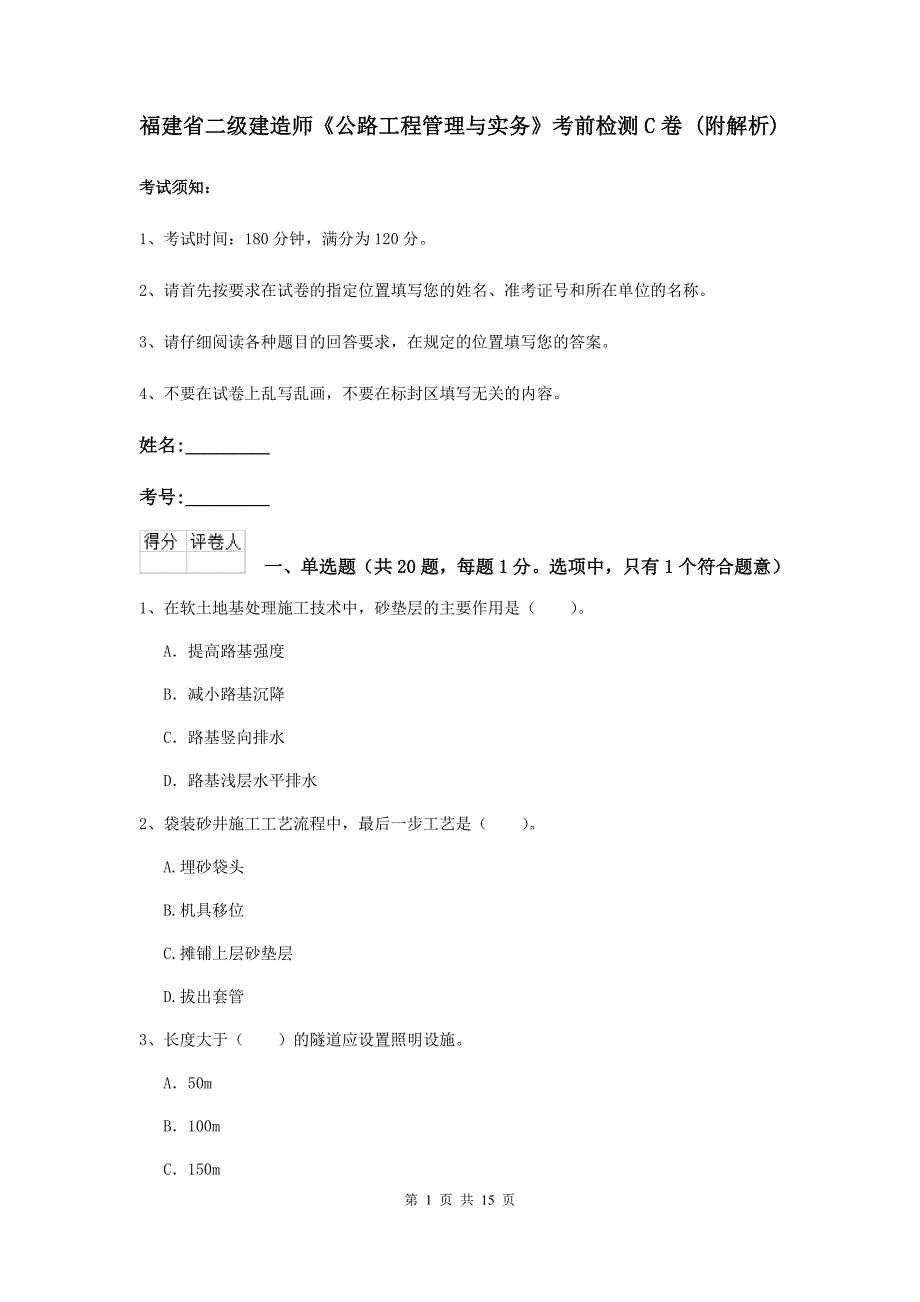 福建省二级建造师《公路工程管理与实务》考前检测C卷（附解析）

考试须知：

1、考试时间：180分钟，满分为120分。

2、请首先按要求在试卷的指定位置填写您的姓名、准考证号和所在单位的名称。

3、请仔细阅读各种题目的回答要求，在规定的位置填写您的答案。

4、不要在试卷上乱写乱画，不要在标封区填写无关的内容。

姓名:_________

考号:_________

| 得分 | 评卷人 |
|---|---|
| | |

一、单选题（共20题，每题1分。选项中，只有1个符合题意）

1、在软土地基处理施工技术中，砂垫层的主要作用是（　　）。

A. 提高路基强度

B. 减小路基沉降

C. 路基竖向排水

D. 路基浅层水平排水

2、袋装砂井施工工艺流程中，最后一步工艺是（　　）。

A.埋砂袋头

B.机具移位

C.摊铺上层砂垫层

D.拔出套管

3、长度大于（　　）的隧道应设置照明设施。

A. 50m

B. 100m

C. 150m

第 1 页 共 15 页